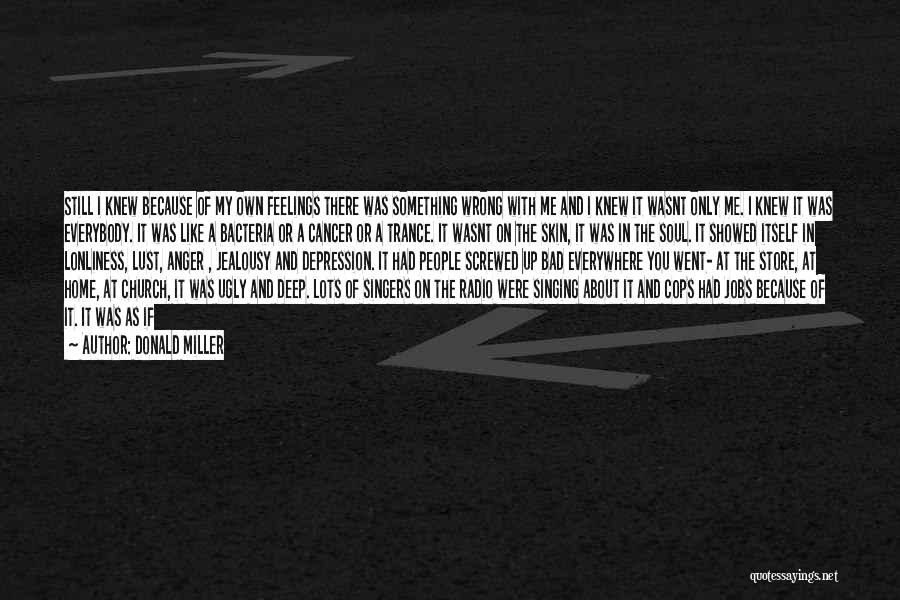 STILL I KNEW BECAUSE OF MY OWN FEELINGS THERE WAS SOMETHING WRONG WITH ME AND I KNEW IT WASNT ONLY ME. I KNEW IT WAS EVERYBODY. IT WAS LIKE A BACTERIA OR A CANCER OR A TRANCE. IT WASNT ON THE SKIN, IT WAS IN THE SOUL. IT SHOWED ITSELF IN LONLINESS, LUST, ANGER , JEALOUSY AND DEPRESSION. IT HAD PEOPLE SCREWED UP BAD EVERYWHERE YOU WENT- AT THE STORE, AT HOME, AT CHURCH, IT WAS UGLY AND DEEP. LOTS OF SINGERS ON THE RADIO WERE SINGING ABOUT IT AND COPS HAD JOBS BECAUSE OF IT. IT WAS AS IF

— AUTHOR: DONALD MILLER

quotessayings.net